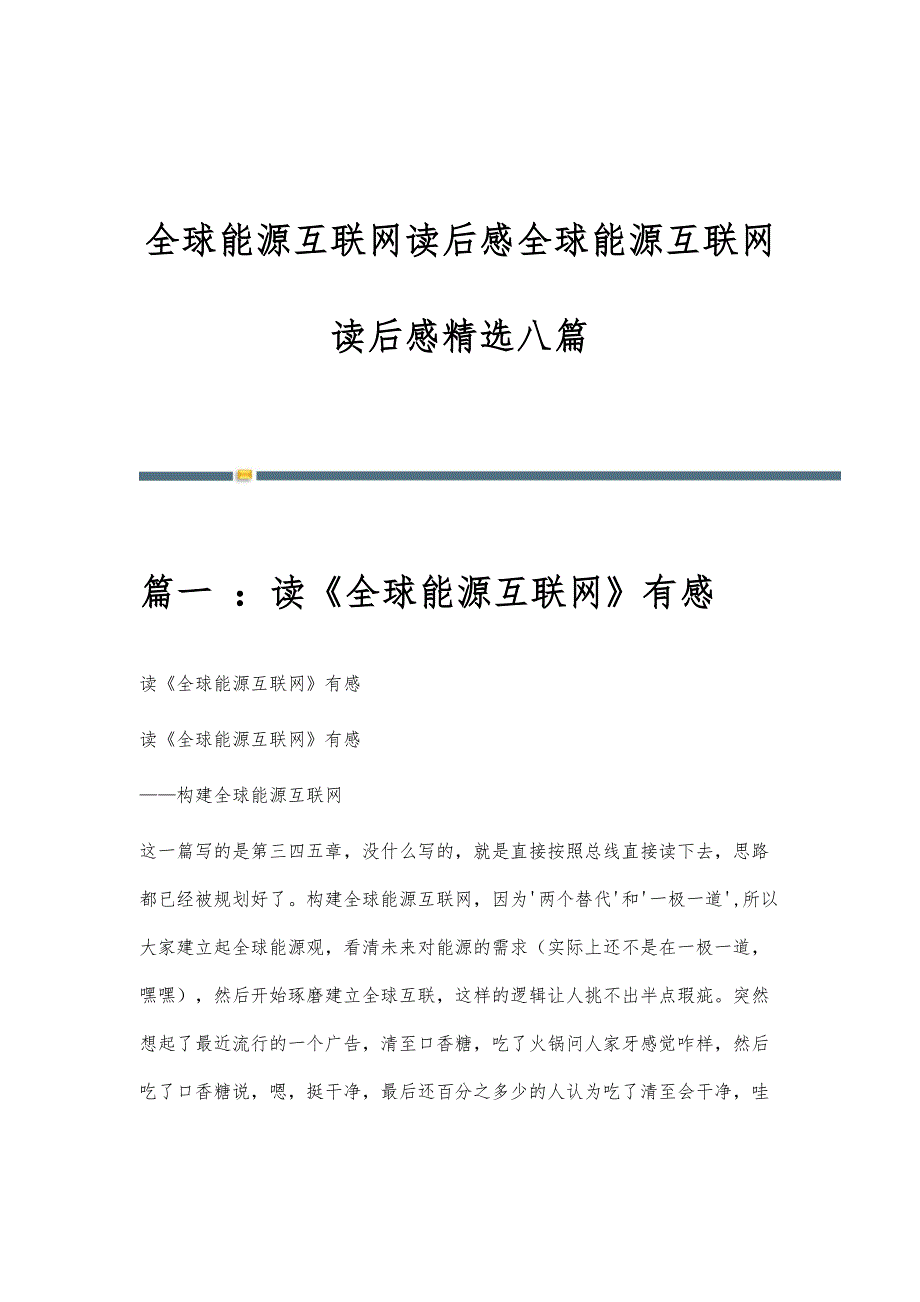 全球能源互联网读后感全球能源互联网读后感精选八篇

篇一 ：读《全球能源互联网》有感

读《全球能源互联网》有感

读《全球能源互联网》有感

——构建全球能源互联网

这一篇写的是第三四五章，没什么写的，就是直接按照总线直接读下去，思路都已经被规划好了。构建全球能源互联网，因为'两个替代'和'一极一道',所以大家建立起全球能源观，看清未来对能源的需求（实际上还不是在一极一道，嘿嘿），然后开始琢磨建立全球互联，这样的逻辑让人挑不出半点瑕疵。突然想起了最近流行的一个广告，清至口香糖，吃了火锅问人家牙感觉咋样，然后吃了口香糖说，嗯，挺干净，最后还百分之多少的人认为吃了清至会干净，哇